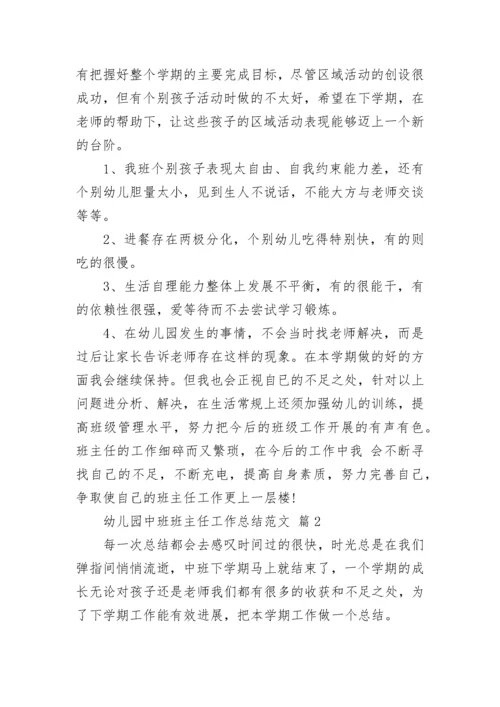 有把握好整个学期的主要完成目标，尽管区域活动的创设很成功，但有个别孩子活动时做的不太好，希望在下学期，在老师的帮助下，让这些孩子的区域活动表现能够迈上一个新的台阶。

1、我班个别孩子表现太自由、自我约束能力差，还有个别幼儿胆量太小，见到生人不说话，不能大方与老师交谈等等。

2、进餐存在两极分化，个别幼儿吃得特别快，有的则吃的很慢。

3、生活自理能力整体上发展不平衡，有的很能干，有的依赖性很强，爱等待而不去尝试学习锻炼。

4、在幼儿园发生的事情，不会当时找老师解决，而是过后让家长告诉老师存在这样的现象。在本学期做的好的方面我会继续保持。但我也会正视自己的不足之处，针对以上问题进分析、解决，在生活常规上还须加强幼儿的训练，提高班级管理水平，努力把今后的班级工作开展的有声有色。班主任的工作细碎而又繁琐，在今后的工作中我 会不断寻找自己的不足，不断充电，提高自身素质，努力完善自己，争取使自己的班主任工作更上一层楼！

幼儿园中班班主任工作总结范文 篇2

每一次总结都会去感叹时间过的很快，时光总是在我们弹指间悄悄流逝，中班下学期马上就结束了，一个学期的成长无论对孩子还是老师我们都有很多的收获和不足之处，为了下学期工作能有效进展，把本学期工作做一个总结。